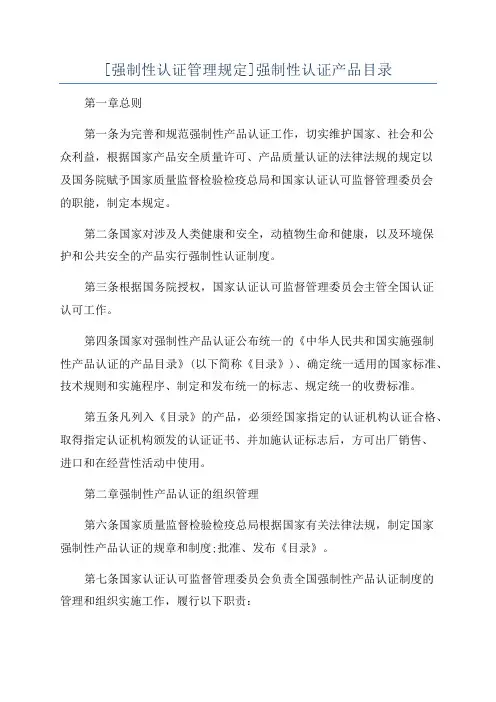 [强制性认证管理规定]强制性认证产品目录

第一章总则

第一条为完善和规范强制性产品认证工作，切实维护国家、社会和公众利益，根据国家产品安全质量许可、产品质量认证的法律法规的规定以及国务院赋予国家质量监督检验检疫总局和国家认证认可监督管理委员会的职能，制定本规定。

第二条国家对涉及人类健康和安全，动植物生命和健康，以及环境保护和公共安全的产品实行强制性认证制度。

第三条根据国务院授权，国家认证认可监督管理委员会主管全国认证认可工作。

第四条国家对强制性产品认证公布统一的《中华人民共和国实施强制性产品认证的产品目录》(以下简称《目录》)、确定统一适用的国家标准、技术规则和实施程序、制定和发布统一的标志、规定统一的收费标准。

第五条凡列入《目录》的产品，必须经国家指定的认证机构认证合格、取得指定认证机构颁发的认证证书、并加施认证标志后，方可出厂销售、进口和在经营性活动中使用。

第二章强制性产品认证的组织管理

第六条国家质量监督检验检疫总局根据国家有关法律法规，制定国家强制性产品认证的规章和制度;批准、发布《目录》。

第七条国家认证认可监督管理委员会负责全国强制性产品认证制度的管理和组织实施工作，履行以下职责: